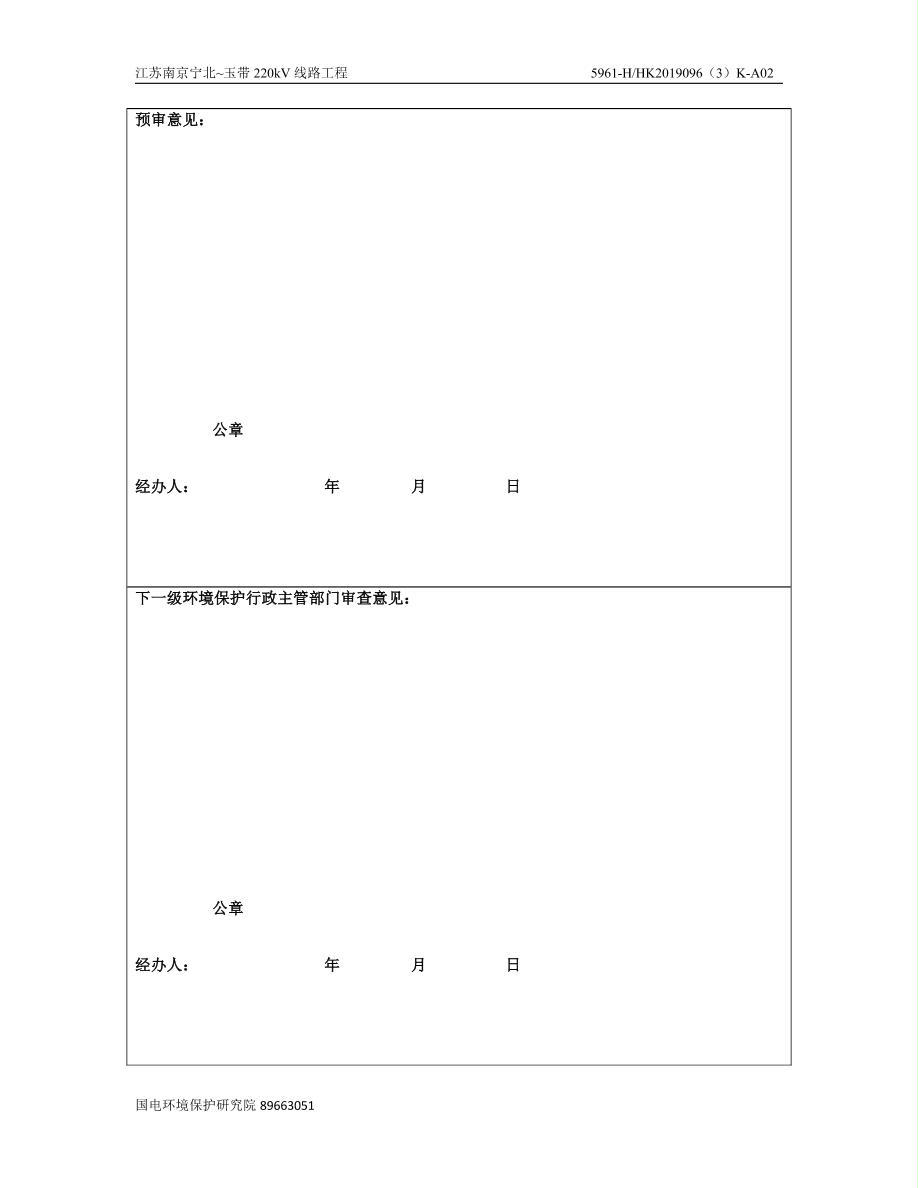 江苏南京宁北~玉带 220kV 线路工程

5961-H/HK2019096（3）K-A02

预审意见：

公章

经办人：　　年　　月　　日

下一级环境保护行政主管部门审查意见：

公章

经办人：　　年　　月　　日

国电环境保护研究院 89663051